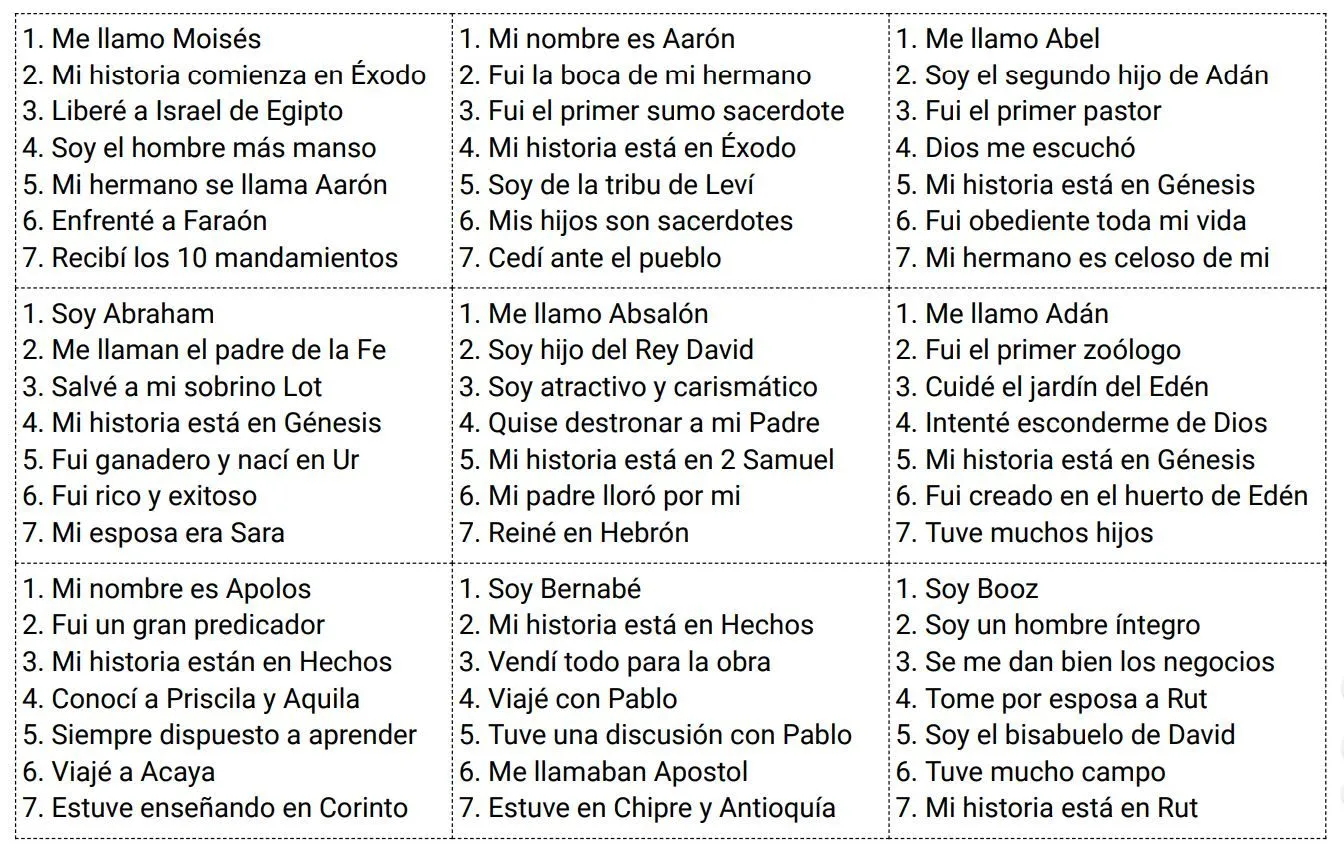 | | | |
|---|---|---|
| 1. Me llamo Moisés<br>2. Mi historia comienza en Éxodo<br>3. Liberé a Israel de Egipto<br>4. Soy el hombre más manso<br>5. Mi hermano se llama Aarón<br>6. Enfrenté a Faraón<br>7. Recibí los 10 mandamientos | 1. Mi nombre es Aarón<br>2. Fui la boca de mi hermano<br>3. Fui el primer sumo sacerdote<br>4. Mi historia está en Éxodo<br>5. Soy de la tribu de Leví<br>6. Mis hijos son sacerdotes<br>7. Cedí ante el pueblo | 1. Me llamo Abel<br>2. Soy el segundo hijo de Adán<br>3. Fui el primer pastor<br>4. Dios me escuchó<br>5. Mi historia está en Génesis<br>6. Fui obediente toda mi vida<br>7. Mi hermano es celoso de mi |
| 1. Soy Abraham<br>2. Me llaman el padre de la Fe<br>3. Salvé a mi sobrino Lot<br>4. Mi historia está en Génesis<br>5. Fui ganadero y nací en Ur<br>6. Fui rico y exitoso<br>7. Mi esposa era Sara | 1. Me llamo Absalón<br>2. Soy hijo del Rey David<br>3. Soy atractivo y carismático<br>4. Quise destronar a mi Padre<br>5. Mi historia está en 2 Samuel<br>6. Mi padre lloró por mi<br>7. Reiné en Hebrón | 1. Me llamo Adán<br>2. Fui el primer zoólogo<br>3. Cuidé el jardín del Edén<br>4. Intenté esconderme de Dios<br>5. Mi historia está en Génesis<br>6. Fui creado en el huerto de Edén<br>7. Tuve muchos hijos |
| 1. Mi nombre es Apolos<br>2. Fui un gran predicador<br>3. Mi historia están en Hechos<br>4. Conocí a Priscila y Aquila<br>5. Siempre dispuesto a aprender<br>6. Viajé a Acaya<br>7. Estuve enseñando en Corinto | 1. Soy Bernabé<br>2. Mi historia está en Hechos<br>3. Vendí todo para la obra<br>4. Viajé con Pablo<br>5. Tuve una discusión con Pablo<br>6. Me llamaban Apostol<br>7. Estuve en Chipre y Antioquía | 1. Soy Booz<br>2. Soy un hombre íntegro<br>3. Se me dan bien los negocios<br>4. Tome por esposa a Rut<br>5. Soy el bisabuelo de David<br>6. Tuve mucho campo<br>7. Mi historia está en Rut |